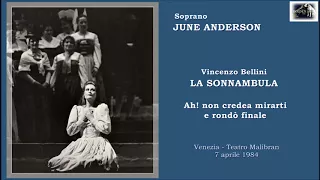 Soprano
JUNE ANDERSON

Vincenzo Bellini
LA SONNAMBULA

Ah! non credea mirarti
e rondò finale

Venezia - Teatro Malibran
7 aprile 1984